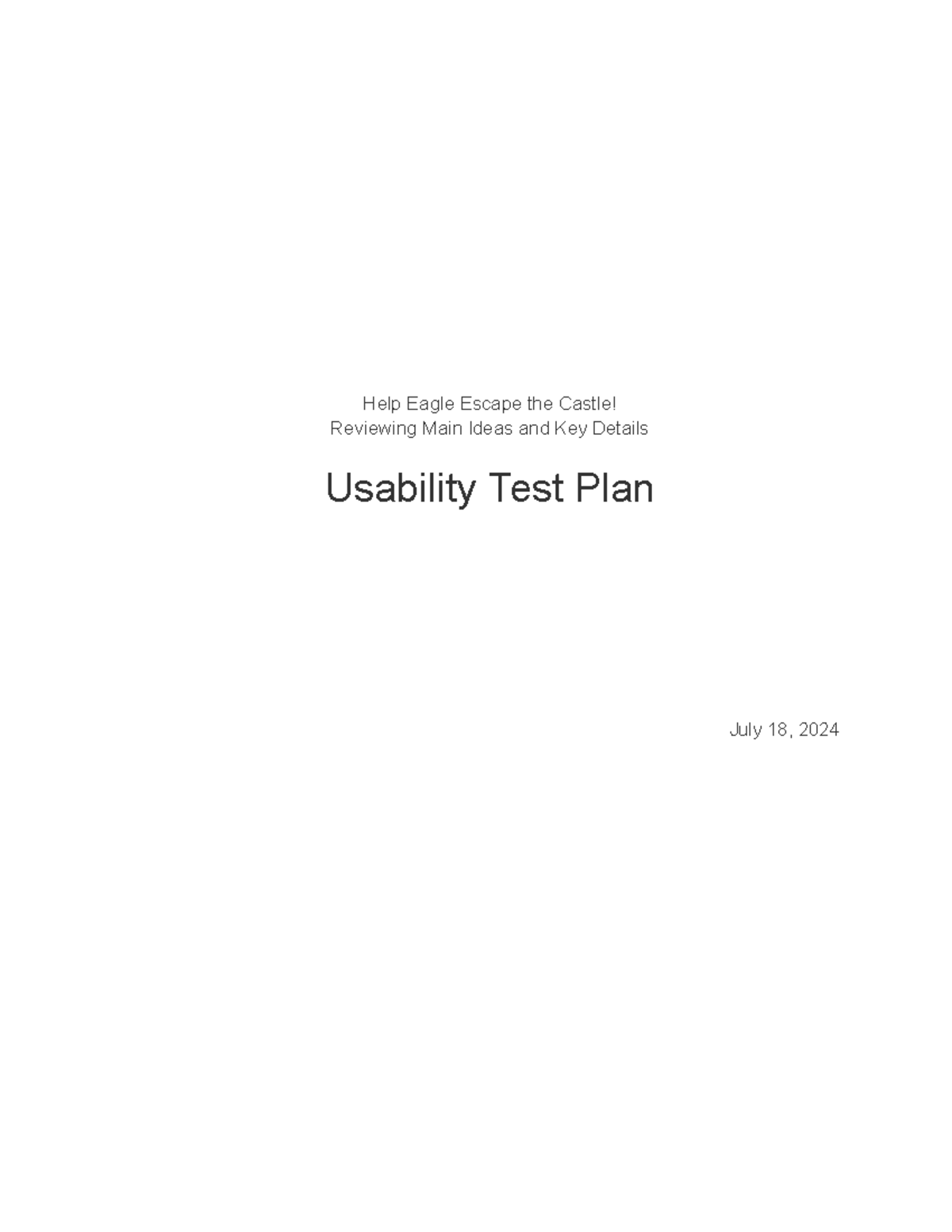 Help Eagle Escape the Castle!
Reviewing Main Ideas and Key Details

Usability Test Plan

July 18, 2024